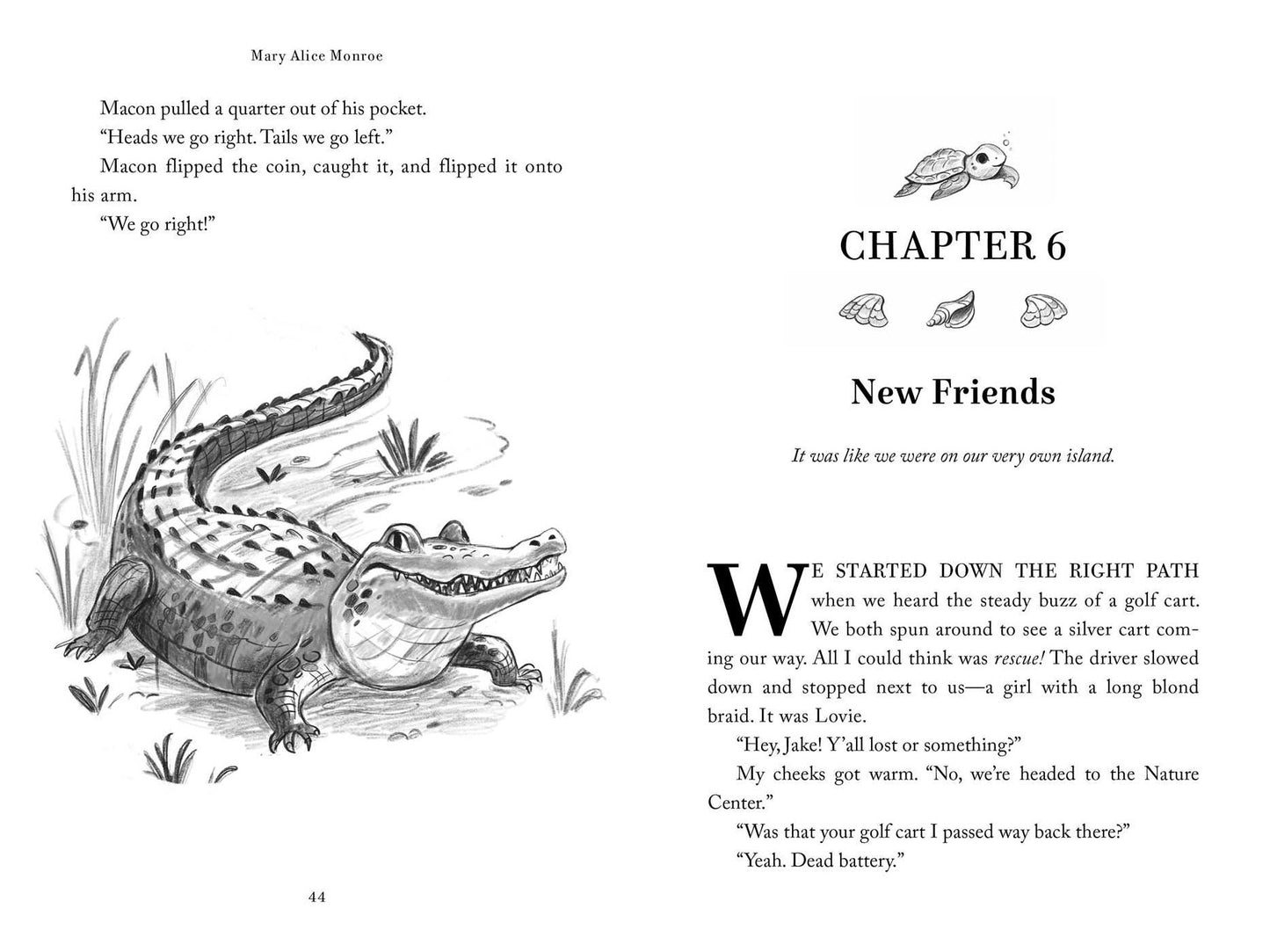 Mary Alice Monroe

Macon pulled a quarter out of his pocket.

"Heads we go right. Tails we go left."

Macon flipped the coin, caught it, and flipped it onto his arm.

"We go right!"

44

CHAPTER 6

New Friends

It was like we were on our very own island.

WE STARTED DOWN THE RIGHT PATH when we heard the steady buzz of a golf cart. We both spun around to see a silver cart coming our way. All I could think was rescue! The driver slowed down and stopped next to us—a girl with a long blond braid. It was Lovie.

"Hey, Jake! Y'all lost or something?"

My cheeks got warm. "No, we're headed to the Nature Center."

"Was that your golf cart I passed way back there?"

"Yeah. Dead battery."